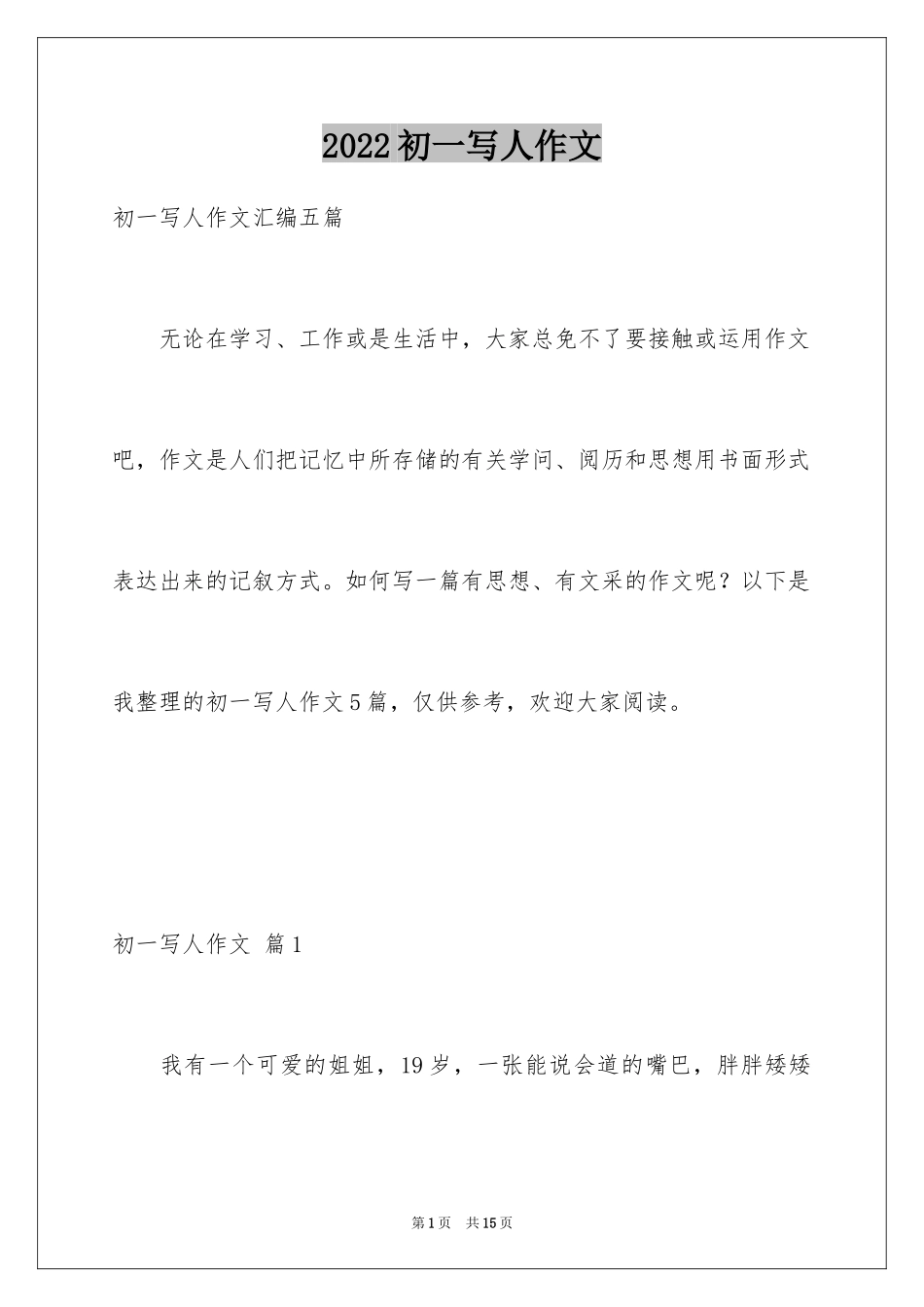 2022初一写人作文

初一写人作文汇编五篇

无论在学习、工作或是生活中，大家总免不了要接触或运用作文吧，作文是人们把记忆中所存储的有关学问、阅历和思想用书面形式表达出来的记叙方式。如何写一篇有思想、有文采的作文呢？以下是我整理的初一写人作文5篇，仅供参考，欢迎大家阅读。

初一写人作文 篇1

我有一个可爱的姐姐，19岁，一张能说会道的嘴巴，胖胖矮矮

第1页 共15页